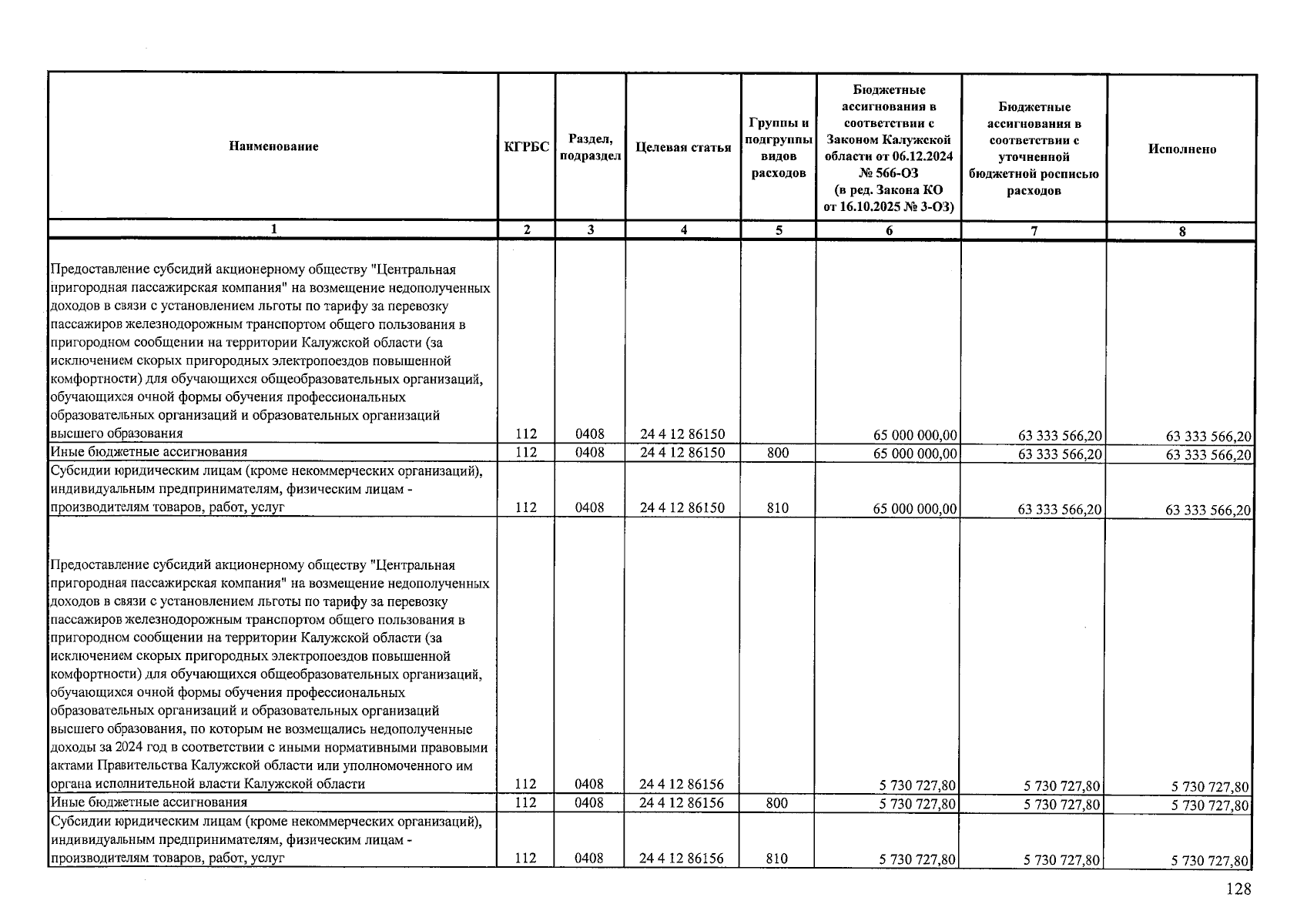 | Наименование | КГРБС | Раздел, подраздел | Целевая статья | Группы и подгруппы видов расходов | Бюджетные ассигнования в соответствии с Законом Калужской области от 06.12.2024 № 566-ОЗ (в ред. Закона КО от 16.10.2025 № 3-ОЗ) | Бюджетные ассигнования в соответствии с уточненной бюджетной росписью расходов | Исполнено |
|---|---|---|---|---|---|---|---|
| 1 | 2 | 3 | 4 | 5 | 6 | 7 | 8 |
| Предоставление субсидий акционерному обществу "Центральная пригородная пассажирская компания" на возмещение недополученных доходов в связи с установлением льготы по тарифу за перевозку пассажиров железнодорожным транспортом общего пользования в пригородном сообщении на территории Калужской области (за исключением скорых пригородных электропоездов повышенной комфортности) для обучающихся общеобразовательных организаций, обучающихся очной формы обучения профессиональных образовательных организаций и образовательных организаций высшего образования | 112 | 0408 | 24 4 12 86150 | | 65 000 000,00 | 63 333 566,20 | 63 333 566,20 |
| Иные бюджетные ассигнования | 112 | 0408 | 24 4 12 86150 | 800 | 65 000 000,00 | 63 333 566,20 | 63 333 566,20 |
| Субсидии юридическим лицам (кроме некоммерческих организаций), индивидуальным предпринимателям, физическим лицам - производителям товаров, работ, услуг | 112 | 0408 | 24 4 12 86150 | 810 | 65 000 000,00 | 63 333 566,20 | 63 333 566,20 |
| Предоставление субсидий акционерному обществу "Центральная пригородная пассажирская компания" на возмещение недополученных доходов в связи с установлением льготы по тарифу за перевозку пассажиров железнодорожным транспортом общего пользования в пригородном сообщении на территории Калужской области (за исключением скорых пригородных электропоездов повышенной комфортности) для обучающихся общеобразовательных организаций, обучающихся очной формы обучения профессиональных образовательных организаций и образовательных организаций высшего образования, по которым не возмещались недополученные доходы за 2024 год в соответствии с иными нормативными правовыми актами Правительства Калужской области или уполномоченного им органа исполнительной власти Калужской области | 112 | 0408 | 24 4 12 86156 | | 5 730 727,80 | 5 730 727,80 | 5 730 727,80 |
| Иные бюджетные ассигнования | 112 | 0408 | 24 4 12 86156 | 800 | 5 730 727,80 | 5 730 727,80 | 5 730 727,80 |
| Субсидии юридическим лицам (кроме некоммерческих организаций), индивидуальным предпринимателям, физическим лицам - производителям товаров, работ, услуг | 112 | 0408 | 24 4 12 86156 | 810 | 5 730 727,80 | 5 730 727,80 | 5 730 727,80 |

128